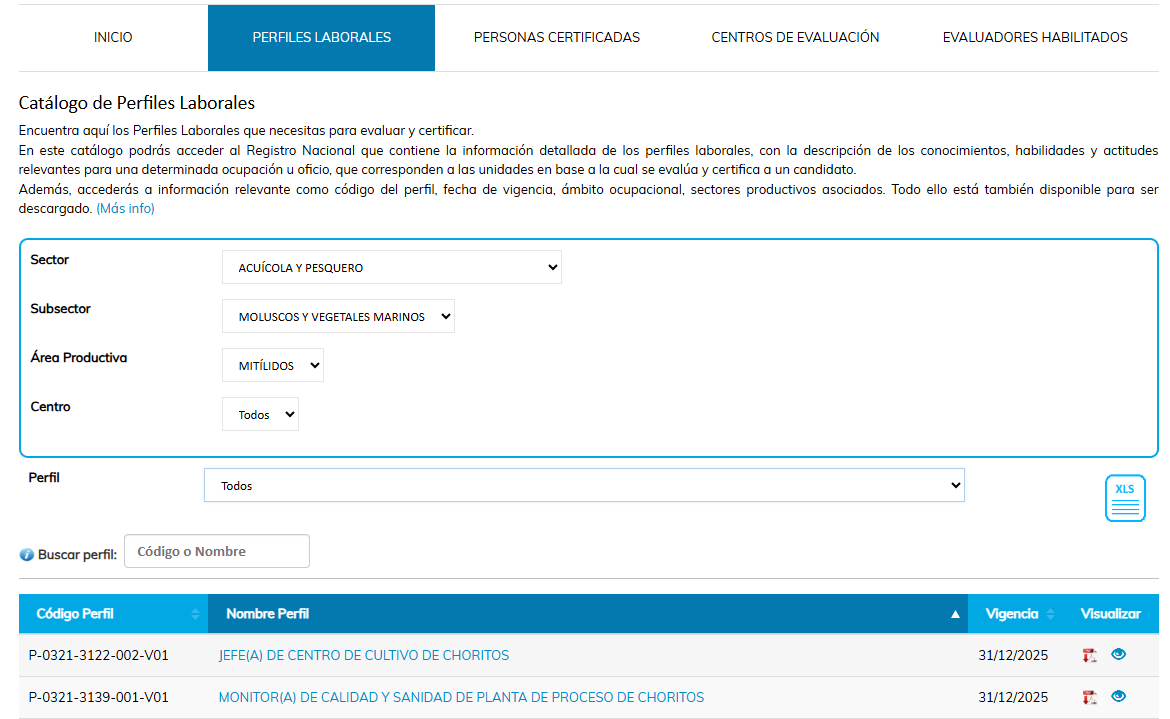 INICIO PERFILES LABORALES PERSONAS CERTIFICADAS CENTROS DE EVALUACIÓN EVALUADORES HABILITADOS

Catálogo de Perfiles Laborales

Encuentra aquí los Perfiles Laborales que necesitas para evaluar y certificar.
En este catálogo podrás acceder al Registro Nacional que contiene la información detallada de los perfiles laborales, con la descripción de los conocimientos, habilidades y actitudes relevantes para una determinada ocupación u oficio, que corresponden a las unidades en base a la cual se evalúa y certifica a un candidato.
Además, accederás a información relevante como código del perfil, fecha de vigencia, ámbito ocupacional, sectores productivos asociados. Todo ello está también disponible para ser descargado. (Más info)

Sector ACUÍCOLA Y PESQUERO

Subsector MOLUSCOS Y VEGETALES MARINOS

Área Productiva MITÍLIDOS

Centro Todos

Perfil Todos

XLS

Buscar perfil: Código o Nombre

| Código Perfil | Nombre Perfil | Vigencia | Visualizar |
|---|---|---|---|
| P-0321-3122-002-V01 | JEFE(A) DE CENTRO DE CULTIVO DE CHORITOS | 31/12/2025 | |
| P-0321-3139-001-V01 | MONITOR(A) DE CALIDAD Y SANIDAD DE PLANTA DE PROCESO DE CHORITOS | 31/12/2025 | |